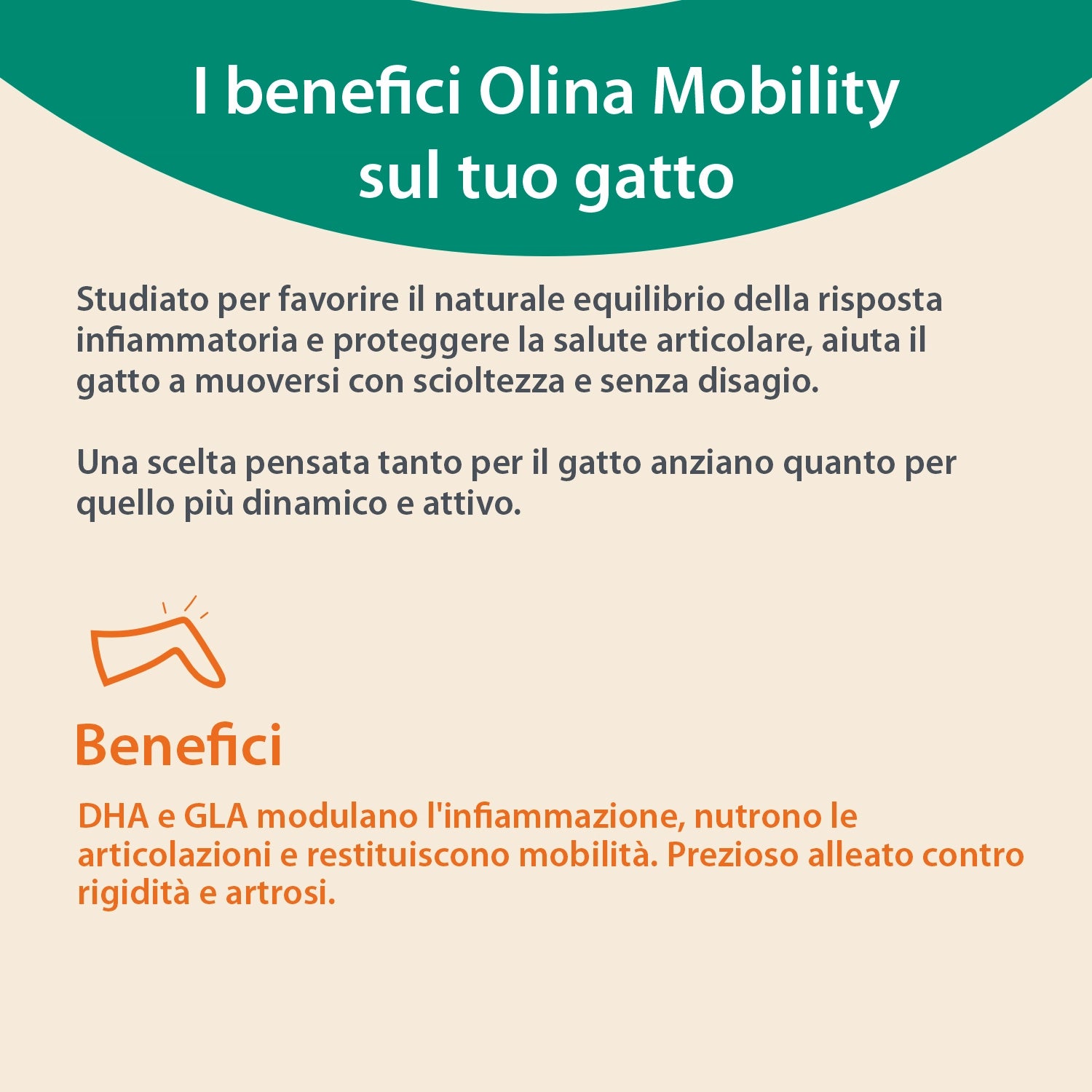 I benefici Olina Mobility sul tuo gatto

Studiato per favorire il naturale equilibrio della risposta infiammatoria e proteggere la salute articolare, aiuta il gatto a muoversi con scioltezza e senza disagio.

Una scelta pensata tanto per il gatto anziano quanto per quello più dinamico e attivo.

Benefici

DHA e GLA modulano l'infiammazione, nutrono le articolazioni e restituiscono mobilità. Prezioso alleato contro rigidità e artrosi.